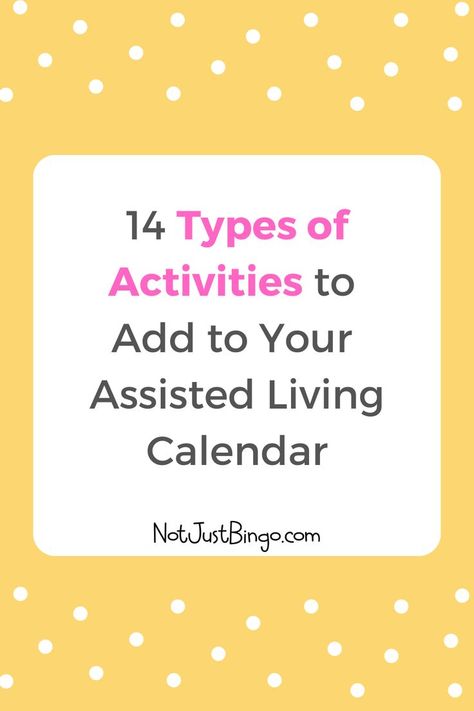 14 Types of Activities to Add to Your Assisted Living Calendar

NotJustBingo.com